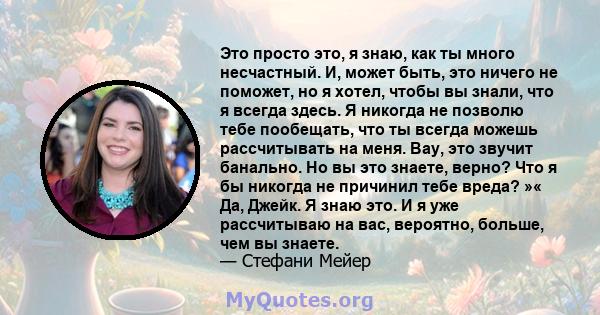 Это просто это, я знаю, как ты много несчастный. И, может быть, это ничего не поможет, но я хотел, чтобы вы знали, что я всегда здесь. Я никогда не позволю тебе пообещать, что ты всегда можешь рассчитывать на меня. Вау, это звучит банально. Но вы это знаете, верно? Что я бы никогда не причинил тебе вреда? »« Да, Джейк. Я знаю это. И я уже рассчитываю на вас, вероятно, больше, чем вы знаете.
— Стефани Мейер

MyQuotes.org